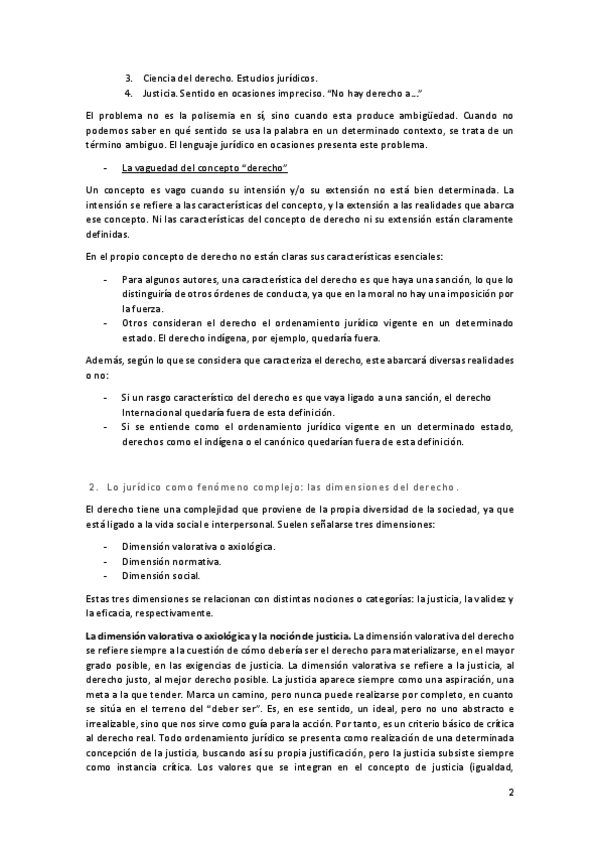 3. Ciencia del derecho. Estudios jurídicos.
4. Justicia. Sentido en ocasiones impreciso. "No hay derecho a..."

El problema no es la polisemia en sí, sino cuando esta produce ambigüedad. Cuando no podemos saber en qué sentido se usa la palabra en un determinado contexto, se trata de un término ambiguo. El lenguaje jurídico en ocasiones presenta este problema.

- La vaguedad del concepto "derecho"

Un concepto es vago cuando su intensión y/o su extensión no está bien determinada. La intensión se refiere a las características del concepto, y la extensión a las realidades que abarca ese concepto. Ni las características del concepto de derecho ni su extensión están claramente definidas.

En el propio concepto de derecho no están claras sus características esenciales:

- Para algunos autores, una característica del derecho es que haya una sanción, lo que lo distinguiría de otros órdenes de conducta, ya que en la moral no hay una imposición por la fuerza.
- Otros consideran el derecho el ordenamiento jurídico vigente en un determinado estado. El derecho indígena, por ejemplo, quedaría fuera.

Además, según lo que se considera que caracteriza el derecho, este abarcará diversas realidades o no:

- Si un rasgo característico del derecho es que vaya ligado a una sanción, el derecho Internacional quedaría fuera de esta definición.
- Si se entiende como el ordenamiento jurídico vigente en un determinado estado, derechos como el indígena o el canónico quedarían fuera de esta definición.

2. Lo jurídico como fenómeno complejo: las dimensiones del derecho.

El derecho tiene una complejidad que proviene de la propia diversidad de la sociedad, ya que está ligado a la vida social e interpersonal. Suelen señalarse tres dimensiones:

- Dimensión valorativa o axiológica.
- Dimensión normativa.
- Dimensión social.

Estas tres dimensiones se relacionan con distintas nociones o categorías: la justicia, la validez y la eficacia, respectivamente.

La dimensión valorativa o axiológica y la noción de justicia. La dimensión valorativa del derecho se refiere siempre a la cuestión de cómo debería ser el derecho para materializarse, en el mayor grado posible, en las exigencias de justicia. La dimensión valorativa se refiere a la justicia, al derecho justo, al mejor derecho posible. La justicia aparece siempre como una aspiración, una meta a la que tender. Marca un camino, pero nunca puede realizarse por completo, en cuanto se sitúa en el terreno del "deber ser". Es, en ese sentido, un ideal, pero no uno abstracto e irrealizable, sino que nos sirve como guía para la acción. Por tanto, es un criterio básico de crítica al derecho real. Todo ordenamiento jurídico se presenta como realización de una determinada concepción de la justicia, buscando así su propia justificación, pero la justicia subsiste siempre como instancia crítica. Los valores que se integran en el concepto de justicia (igualdad,

2